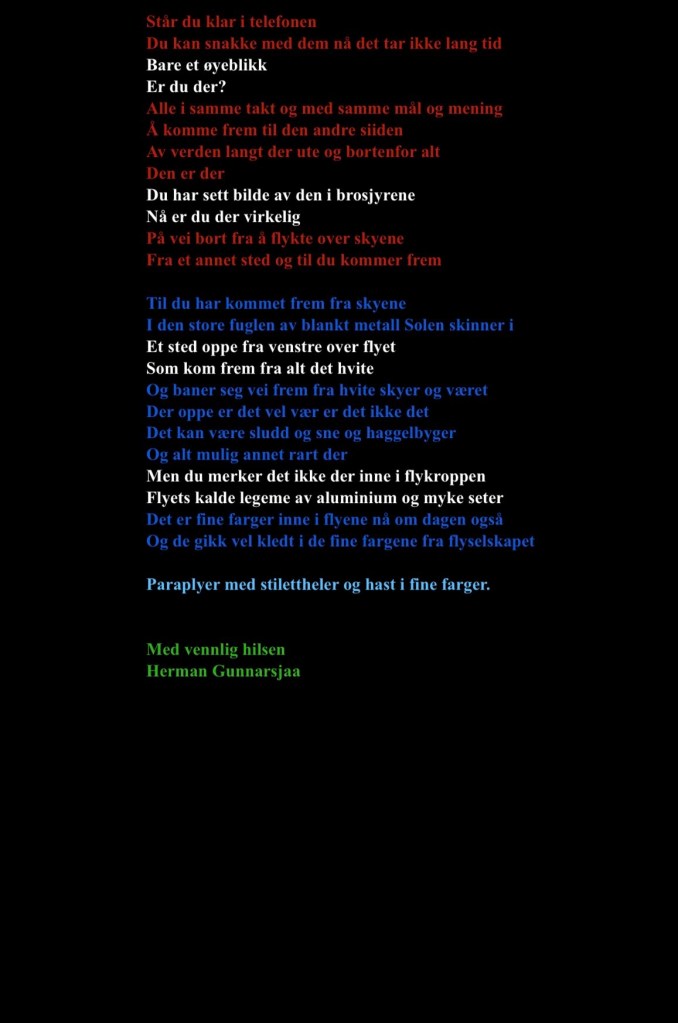 Står du klar i telefonen
Du kan snakke med dem nå det tar ikke lang tid
Bare et øyeblikk
Er du der?
Alle i samme takt og med samme mål og mening
Å komme frem til den andre siiden
Av verden langt der ute og bortenfor alt
Den er der
Du har sett bilde av den i brosjyrene
Nå er du der virkelig
På vei bort fra å flykte over skyene
Fra et annet sted og til du kommer frem

Til du har kommet frem fra skyene
I den store fuglen av blankt metall Solen skinner i
Et sted oppe fra venstre over flyet
Som kom frem fra alt det hvite
Og baner seg vei frem fra hvite skyer og været
Der oppe er det vel vær er det ikke det
Det kan være sludd og sne og haggelbyger
Og alt mulig annet rart der
Men du merker det ikke der inne i flykroppen
Flyets kalde legeme av aluminium og myke seter
Det er fine farger inne i flyene nå om dagen også
Og de gikk vel kledt i de fine fargene fra flyselskapet

Paraplyer med stilettheler og hast i fine farger.

Med vennlig hilsen
Herman Gunnarsjaa